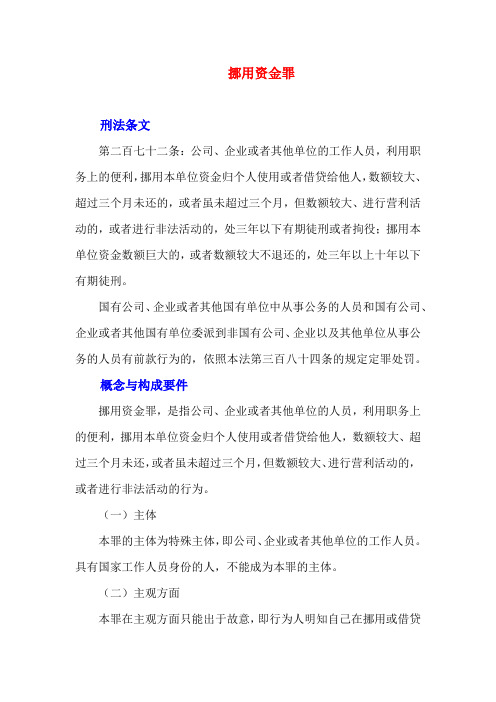 挪用资金罪

刑法条文

第二百七十二条：公司、企业或者其他单位的工作人员，利用职务上的便利，挪用本单位资金归个人使用或者借贷给他人，数额较大、超过三个月未还的，或者虽未超过三个月，但数额较大、进行营利活动的，或者进行非法活动的，处三年以下有期徒刑或者拘役；挪用本单位资金数额巨大的，或者数额较大不退还的，处三年以上十年以下有期徒刑。

国有公司、企业或者其他国有单位中从事公务的人员和国有公司、企业或者其他国有单位委派到非国有公司、企业以及其他单位从事公务的人员有前款行为的，依照本法第三百八十四条的规定定罪处罚。

概念与构成要件

挪用资金罪，是指公司、企业或者其他单位的人员，利用职务上的便利，挪用本单位资金归个人使用或者借贷给他人，数额较大、超过三个月未还，或者虽未超过三个月，但数额较大、进行营利活动的，或者进行非法活动的行为。

（一）主体

本罪的主体为特殊主体，即公司、企业或者其他单位的工作人员。具有国家工作人员身份的人，不能成为本罪的主体。

（二）主观方面

本罪在主观方面只能出于故意，即行为人明知自己在挪用或借贷